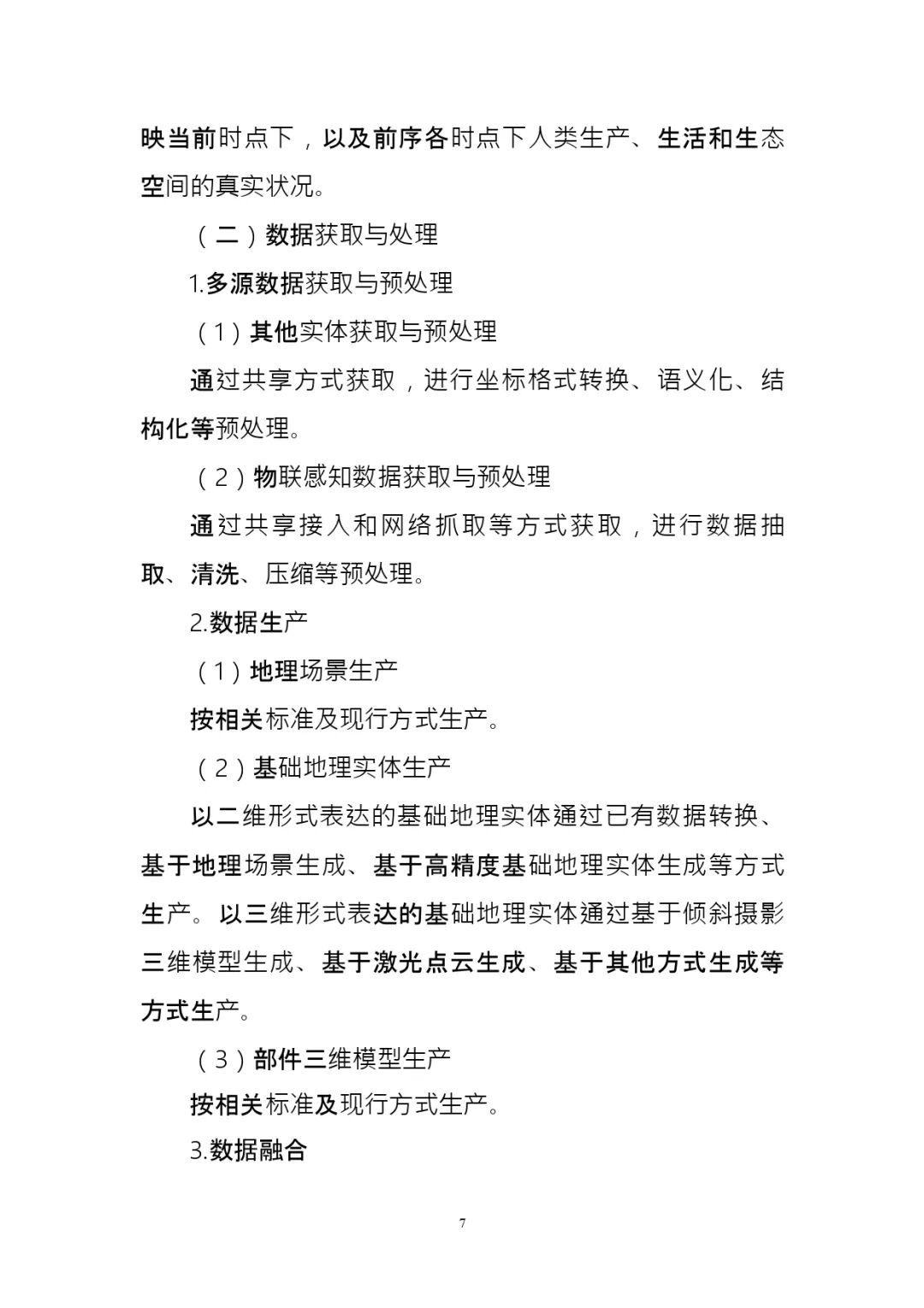 映当前时点下，以及前序各时点下人类生产、生活和生态空间的真实状况。

（二）数据获取与处理

1.多源数据获取与预处理

（1）其他实体获取与预处理

通过共享方式获取，进行坐标格式转换、语义化、结构化等预处理。

（2）物联感知数据获取与预处理

通过共享接入和网络抓取等方式获取，进行数据抽取、清洗、压缩等预处理。

2.数据生产

（1）地理场景生产

按相关标准及现行方式生产。

（2）基础地理实体生产

以二维形式表达的基础地理实体通过已有数据转换、基于地理场景生成、基于高精度基础地理实体生成等方式生产。以三维形式表达的基础地理实体通过基于倾斜摄影三维模型生成、基于激光点云生成、基于其他方式生成等方式生产。

（3）部件三维模型生产

按相关标准及现行方式生产。

3.数据融合

7